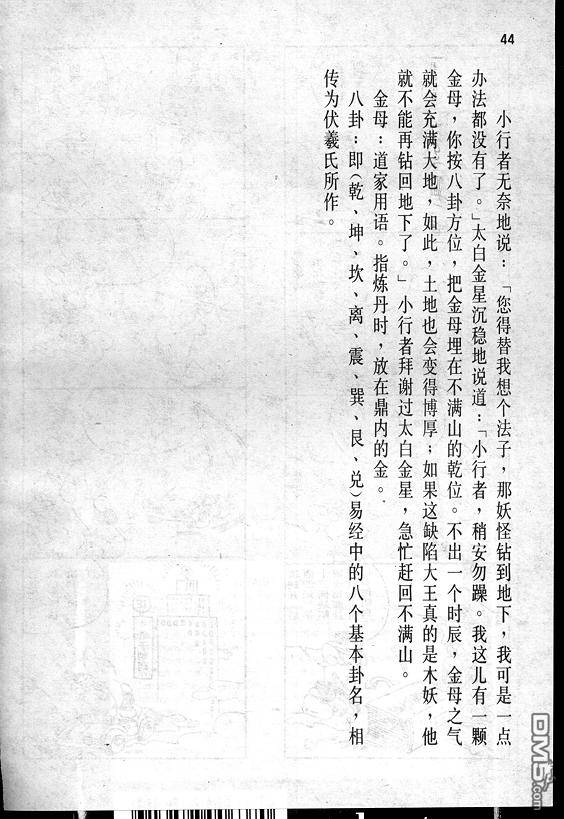 44

小行者无奈地说：「您得替我想个法子，那妖怪钻到地下，我可是一点办法都没有了。」太白金星沉稳地说道：「小行者，稍安勿躁。我这儿有一颗金母，你按八卦方位，把金母埋在不满山的乾位。不出一个时辰，金母之气就会充满大地，如此，土地也会变得博厚；如果这缺陷大王真的是木妖，他就不能再钻回地下了。」小行者拜谢过太白金星，急忙赶回不满山。

金母：道家用语。指炼丹时，放在鼎内的金。

八卦：即(乾、坤、坎、离、震、巽、艮、兑)易经中的八个基本卦名，相传为伏羲氏所作。

DM5.com